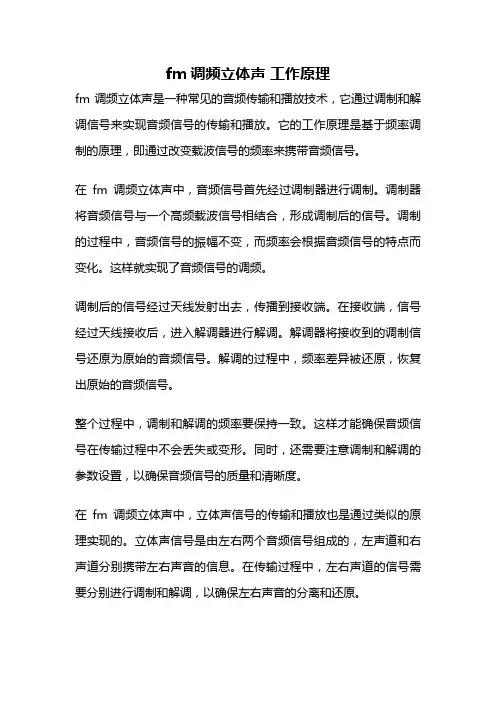 fm 调频立体声 工作原理

fm 调频立体声是一种常见的音频传输和播放技术，它通过调制和解调信号来实现音频信号的传输和播放。它的工作原理是基于频率调制的原理，即通过改变载波信号的频率来携带音频信号。

在 fm 调频立体声中，音频信号首先经过调制器进行调制。调制器将音频信号与一个高频载波信号相结合，形成调制后的信号。调制的过程中，音频信号的振幅不变，而频率会根据音频信号的特点而变化。这样就实现了音频信号的调频。

调制后的信号经过天线发射出去，传播到接收端。在接收端，信号经过天线接收后，进入解调器进行解调。解调器将接收到的调制信号还原为原始的音频信号。解调的过程中，频率差异被还原，恢复出原始的音频信号。

整个过程中，调制和解调的频率要保持一致。这样才能确保音频信号在传输过程中不会丢失或变形。同时，还需要注意调制和解调的参数设置，以确保音频信号的质量和清晰度。

在 fm 调频立体声中，立体声信号的传输和播放也是通过类似的原理实现的。立体声信号是由左右两个音频信号组成的，左声道和右声道分别携带左右声音的信息。在传输过程中，左右声道的信号需要分别进行调制和解调，以确保左右声音的分离和还原。